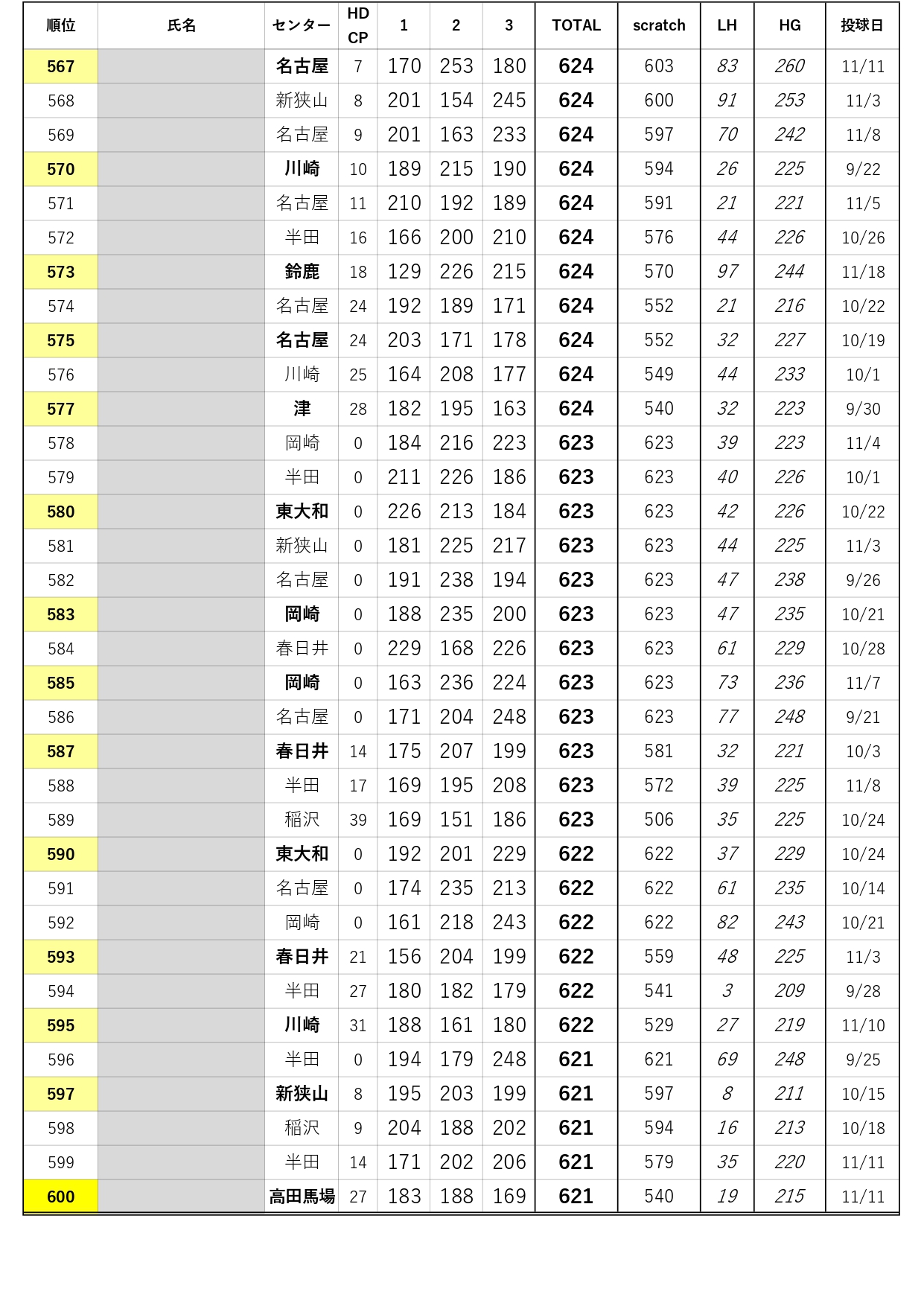 | 順位 | 氏名 | センター | HD CP | 1 | 2 | 3 | TOTAL | scratch | LH | HG | 投球日 |
|---|---|---|---|---|---|---|---|---|---|---|---|
| 567 | | 名古屋 | 7 | 170 | 253 | 180 | 624 | 603 | 83 | 260 | 11/11 |
| 568 | | 新狭山 | 8 | 201 | 154 | 245 | 624 | 600 | 91 | 253 | 11/3 |
| 569 | | 名古屋 | 9 | 201 | 163 | 233 | 624 | 597 | 70 | 242 | 11/8 |
| 570 | | 川崎 | 10 | 189 | 215 | 190 | 624 | 594 | 26 | 225 | 9/22 |
| 571 | | 名古屋 | 11 | 210 | 192 | 189 | 624 | 591 | 21 | 221 | 11/5 |
| 572 | | 半田 | 16 | 166 | 200 | 210 | 624 | 576 | 44 | 226 | 10/26 |
| 573 | | 鈴鹿 | 18 | 129 | 226 | 215 | 624 | 570 | 97 | 244 | 11/18 |
| 574 | | 名古屋 | 24 | 192 | 189 | 171 | 624 | 552 | 21 | 216 | 10/22 |
| 575 | | 名古屋 | 24 | 203 | 171 | 178 | 624 | 552 | 32 | 227 | 10/19 |
| 576 | | 川崎 | 25 | 164 | 208 | 177 | 624 | 549 | 44 | 233 | 10/1 |
| 577 | | 津 | 28 | 182 | 195 | 163 | 624 | 540 | 32 | 223 | 9/30 |
| 578 | | 岡崎 | 0 | 184 | 216 | 223 | 623 | 623 | 39 | 223 | 11/4 |
| 579 | | 半田 | 0 | 211 | 226 | 186 | 623 | 623 | 40 | 226 | 10/1 |
| 580 | | 東大和 | 0 | 226 | 213 | 184 | 623 | 623 | 42 | 226 | 10/22 |
| 581 | | 新狭山 | 0 | 181 | 225 | 217 | 623 | 623 | 44 | 225 | 11/3 |
| 582 | | 名古屋 | 0 | 191 | 238 | 194 | 623 | 623 | 47 | 238 | 9/26 |
| 583 | | 岡崎 | 0 | 188 | 235 | 200 | 623 | 623 | 47 | 235 | 10/21 |
| 584 | | 春日井 | 0 | 229 | 168 | 226 | 623 | 623 | 61 | 229 | 10/28 |
| 585 | | 岡崎 | 0 | 163 | 236 | 224 | 623 | 623 | 73 | 236 | 11/7 |
| 586 | | 名古屋 | 0 | 171 | 204 | 248 | 623 | 623 | 77 | 248 | 9/21 |
| 587 | | 春日井 | 14 | 175 | 207 | 199 | 623 | 581 | 32 | 221 | 10/3 |
| 588 | | 半田 | 17 | 169 | 195 | 208 | 623 | 572 | 39 | 225 | 11/8 |
| 589 | | 稲沢 | 39 | 169 | 151 | 186 | 623 | 506 | 35 | 225 | 10/24 |
| 590 | | 東大和 | 0 | 192 | 201 | 229 | 622 | 622 | 37 | 229 | 10/24 |
| 591 | | 名古屋 | 0 | 174 | 235 | 213 | 622 | 622 | 61 | 235 | 10/14 |
| 592 | | 岡崎 | 0 | 161 | 218 | 243 | 622 | 622 | 82 | 243 | 10/21 |
| 593 | | 春日井 | 21 | 156 | 204 | 199 | 622 | 559 | 48 | 225 | 11/3 |
| 594 | | 半田 | 27 | 180 | 182 | 179 | 622 | 541 | 3 | 209 | 9/28 |
| 595 | | 川崎 | 31 | 188 | 161 | 180 | 622 | 529 | 27 | 219 | 11/10 |
| 596 | | 半田 | 0 | 194 | 179 | 248 | 621 | 621 | 69 | 248 | 9/25 |
| 597 | | 新狭山 | 8 | 195 | 203 | 199 | 621 | 597 | 8 | 211 | 10/15 |
| 598 | | 稲沢 | 9 | 204 | 188 | 202 | 621 | 594 | 16 | 213 | 10/18 |
| 599 | | 半田 | 14 | 171 | 202 | 206 | 621 | 579 | 35 | 220 | 11/11 |
| 600 | | 高田馬場 | 27 | 183 | 188 | 169 | 621 | 540 | 19 | 215 | 11/11 |